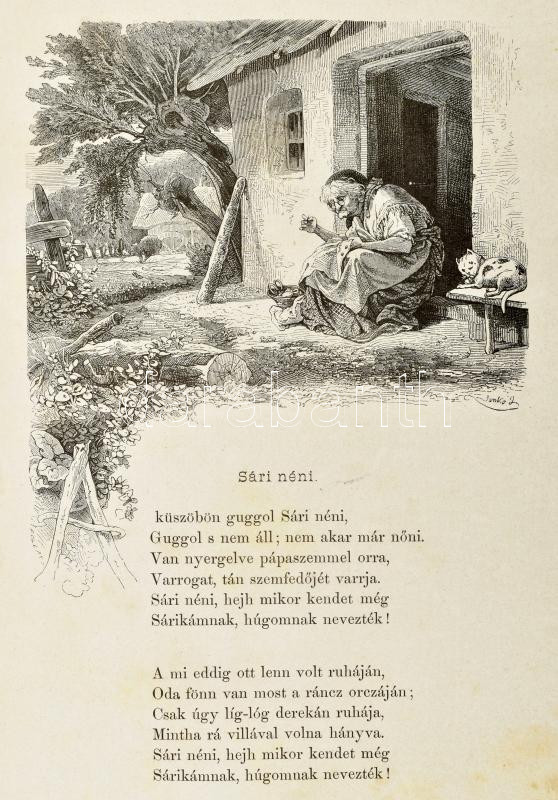 Sári néni.

küszöbön guggol Sári néni,
Guggol s nem áll; nem akar már nőni.
Van nyergelve pápaszemmel orra,
Varrogat, tán szemfedőjét varrja.
Sári néni, hejh mikor kendet még
Sárikámnak, húgomnak nevezték!

A mi eddig ott lenn volt ruháján,
Oda fönn van most a ráncz orczáján;
Csak úgy líg-lóg derekán ruhája,
Mintha rá villával volna hányva.
Sári néni, hejh mikor kendet még
Sárikámnak, húgomnak nevezték!

Darabanth